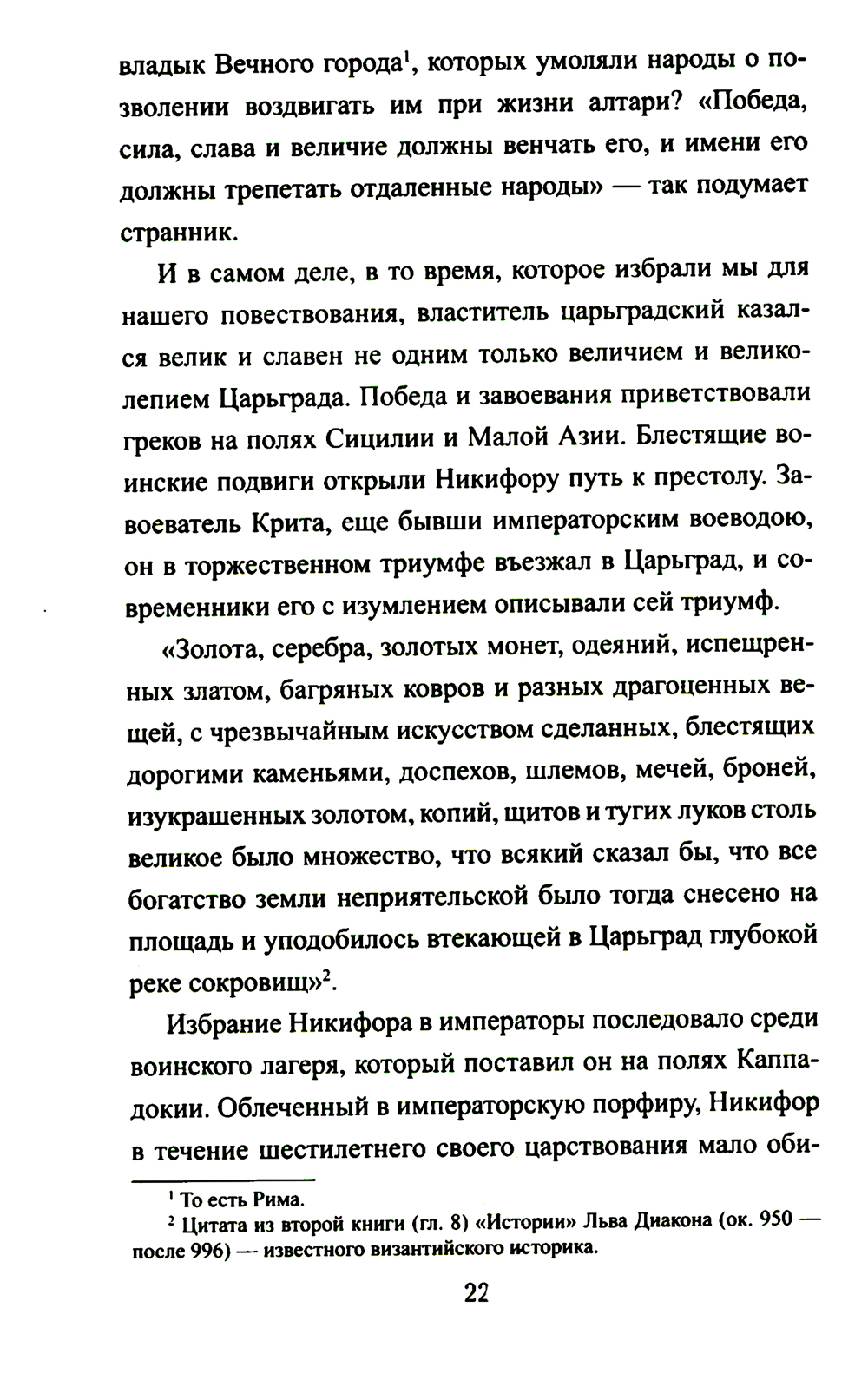 владык Вечного города$^1$, которых умоляли народы о позволении воздвигать им при жизни алтари? «Победа, сила, слава и величие должны венчать его, и имени его должны трепетать отдаленные народы» — так подумает странник.

И в самом деле, в то время, которое избрали мы для нашего повествования, властитель царьградский казался велик и славен не одним только величием и великолепием Царьграда. Победа и завоевания приветствовали греков на полях Сицилии и Малой Азии. Блестящие воинские подвиги открыли Никифору путь к престолу. Завоеватель Крита, еще бывши императорским воеводою, он в торжественном триумфе въезжал в Царьград, и современники его с изумлением описывали сей триумф.

«Золота, серебра, золотых монет, одеяний, испещренных златом, багряных ковров и разных драгоценных вещей, с чрезвычайным искусством сделанных, блестящих дорогими каменьями, доспехов, шлемов, мечей, броней, изукрашенных золотом, копий, щитов и тугих луков столь великое было множество, что всякий сказал бы, что все богатство земли неприятельской было тогда снесено на площадь и уподобилось втекающей в Царьград глубокой реке сокровищ»$^2$.

Избрание Никифора в императоры последовало среди воинского лагеря, который поставил он на полях Каппадокии. Облеченный в императорскую порфиру, Никифор в течение шестилетнего своего царствования мало оби-

$^1$ То есть Рима.
$^2$ Цитата из второй книги (гл. 8) «Истории» Льва Диакона (ок. 950 — после 996) — известного византийского историка.

22